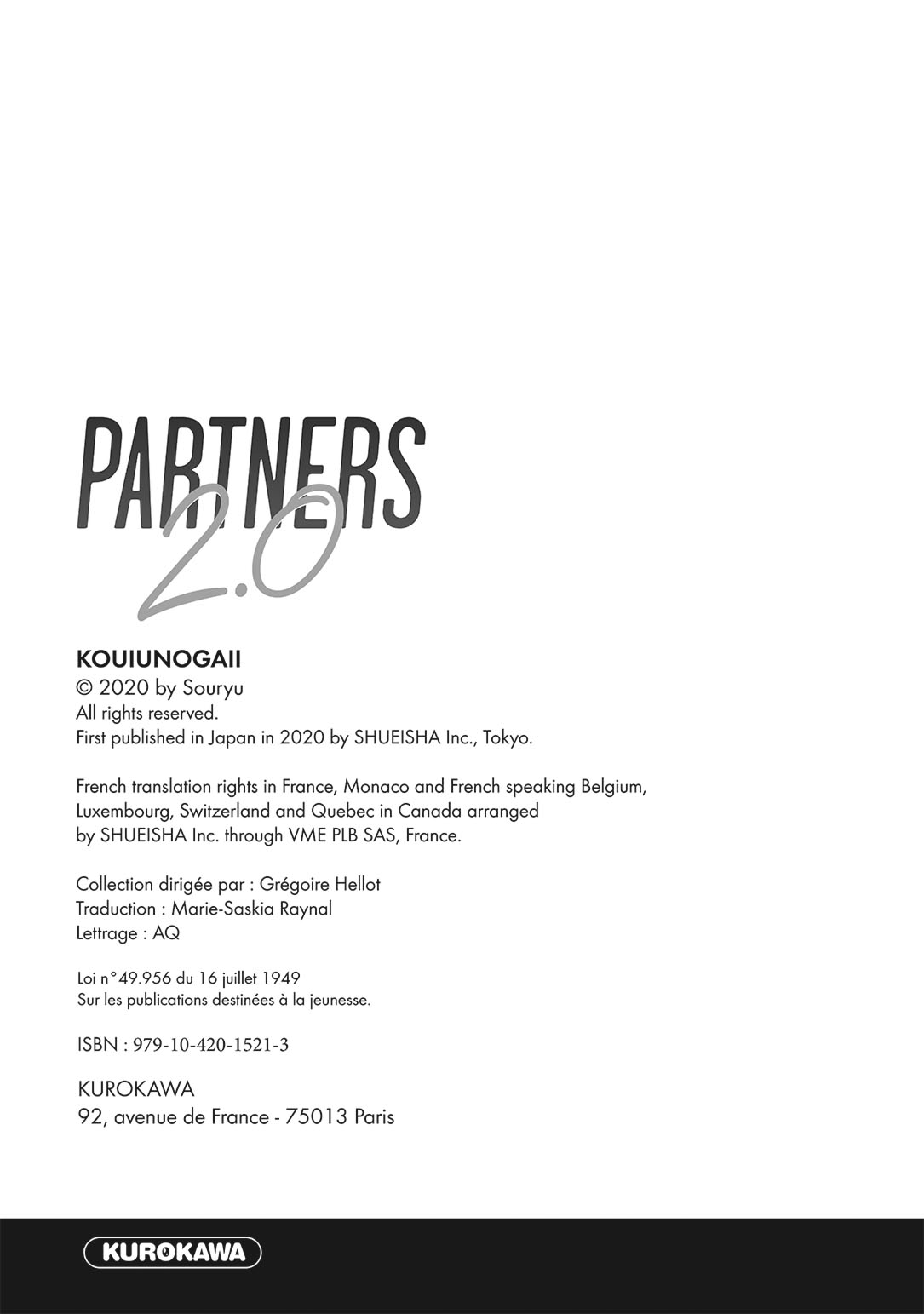 PARTNERS 2.0

KOUIUNOGAII
© 2020 by Souryu
All rights reserved.
First published in Japan in 2020 by SHUEISHA Inc., Tokyo.

French translation rights in France, Monaco and French speaking Belgium, Luxembourg, Switzerland and Quebec in Canada arranged by SHUEISHA Inc. through VME PLB SAS, France.

Collection dirigée par : Grégoire Hellot
Traduction : Marie-Saskia Raynal
Lettrage : AQ

Loi n°49.956 du 16 juillet 1949
Sur les publications destinées à la jeunesse.

ISBN : 979-10-420-1521-3

KUROKAWA
92, avenue de France - 75013 Paris

KUROKAWA